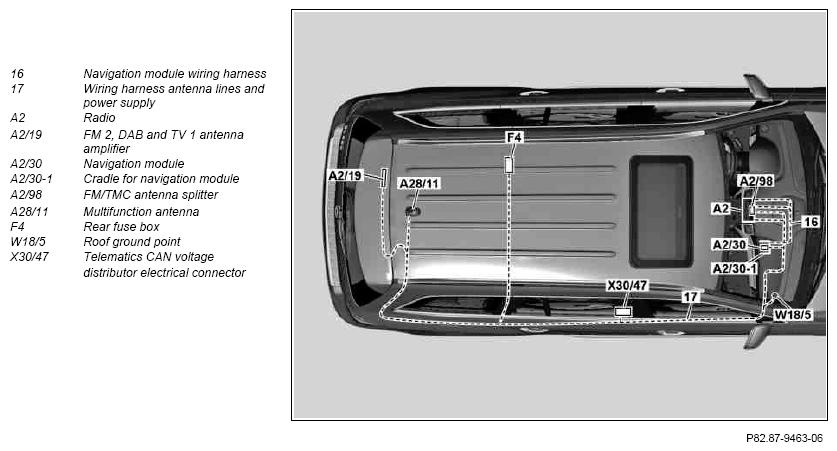 | | |
|---|---|
| 16 | Navigation module wiring harness |
| 17 | Wiring harness antenna lines and power supply |
| A2 | Radio |
| A2/19 | FM 2, DAB and TV 1 antenna amplifier |
| A2/30 | Navigation module |
| A2/30-1 | Cradle for navigation module |
| A2/98 | FM/TMC antenna splitter |
| A28/11 | Multifunction antenna |
| F4 | Rear fuse box |
| W18/5 | Roof ground point |
| X30/47 | Telematics CAN voltage distributor electrical connector |

F4
A2/19
A28/11
A2/98
A2
16
A2/30
A2/30-1
X30/47
17
W18/5

P82.87-9463-06